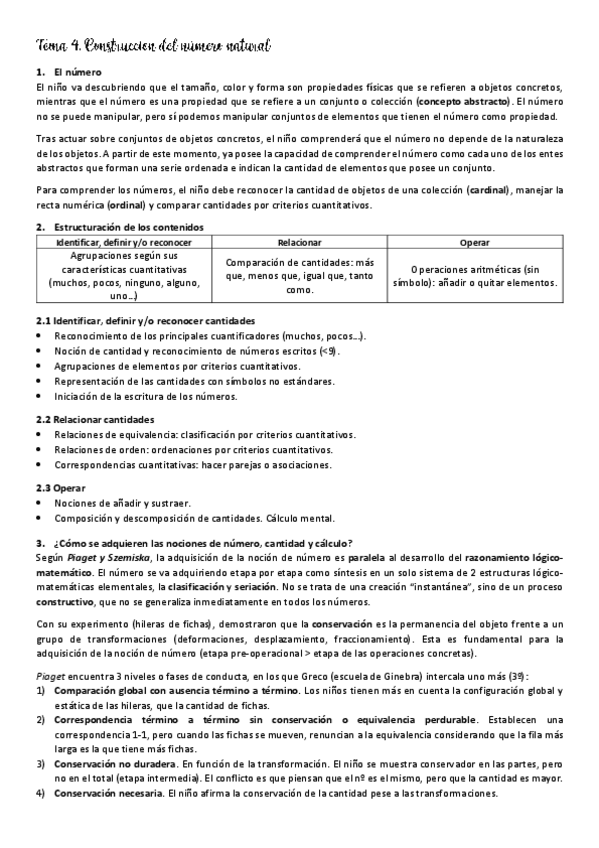 Tema 4. Construccion del número natural

1. El número

El niño va descubriendo que el tamaño, color y forma son propiedades físicas que se refieren a objetos concretos, mientras que el número es una propiedad que se refiere a un conjunto o colección (concepto abstracto). El número no se puede manipular, pero sí podemos manipular conjuntos de elementos que tienen el número como propiedad.

Tras actuar sobre conjuntos de objetos concretos, el niño comprenderá que el número no depende de la naturaleza de los objetos. A partir de este momento, ya posee la capacidad de comprender el número como cada uno de los entes abstractos que forman una serie ordenada e indican la cantidad de elementos que posee un conjunto.

Para comprender los números, el niño debe reconocer la cantidad de objetos de una colección (cardinal), manejar la recta numérica (ordinal) y comparar cantidades por criterios cuantitativos.

2. Estructuración de los contenidos

| Identificar, definir y/o reconocer | Relacionar | Operar |
|---|---|---|
| Agrupaciones según sus características cuantitativas (muchos, pocos, ninguno, alguno, uno...) | Comparación de cantidades: más que, menos que, igual que, tanto como. | Operaciones aritméticas (sin símbolo): añadir o quitar elementos. |

2.1 Identificar, definir y/o reconocer cantidades
• Reconocimiento de los principales cuantificadores (muchos, pocos...).
• Noción de cantidad y reconocimiento de números escritos (<9).
• Agrupaciones de elementos por criterios cuantitativos.
• Representación de las cantidades con símbolos no estándares.
• Iniciación de la escritura de los números.

2.2 Relacionar cantidades
• Relaciones de equivalencia: clasificación por criterios cuantitativos.
• Relaciones de orden: ordenaciones por criterios cuantitativos.
• Correspondencias cuantitativas: hacer parejas o asociaciones.

2.3 Operar
• Nociones de añadir y sustraer.
• Composición y descomposición de cantidades. Cálculo mental.

3. ¿Cómo se adquieren las nociones de número, cantidad y cálculo?

Según Piaget y Szemiska, la adquisición de la noción de número es paralela al desarrollo del razonamiento lógico-matemático. El número se va adquiriendo etapa por etapa como síntesis en un solo sistema de 2 estructuras lógico-matemáticas elementales, la clasificación y seriación. No se trata de una creación "instantánea", sino de un proceso constructivo, que no se generaliza inmediatamente en todos los números.

Con su experimento (hileras de fichas), demostraron que la conservación es la permanencia del objeto frente a un grupo de transformaciones (deformaciones, desplazamiento, fraccionamiento). Esta es fundamental para la adquisición de la noción de número (etapa pre-operacional > etapa de las operaciones concretas).

Piaget encuentra 3 niveles o fases de conducta, en los que Greco (escuela de Ginebra) intercala uno más (3º):
1) Comparación global con ausencia término a término. Los niños tienen más en cuenta la configuración global y estática de las hileras, que la cantidad de fichas.
2) Correspondencia término a término sin conservación o equivalencia perdurable. Establecen una correspondencia 1-1, pero cuando las fichas se mueven, renuncian a la equivalencia considerando que la fila más larga es la que tiene más fichas.
3) Conservación no duradera. En función de la transformación. El niño se muestra conservador en las partes, pero no en el total (etapa intermedia). El conflicto es que piensan que el nº es el mismo, pero que la cantidad es mayor.
4) Conservación necesaria. El niño afirma la conservación de la cantidad pese a las transformaciones.